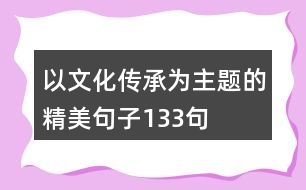 以文化传承为主题的精美句子133句